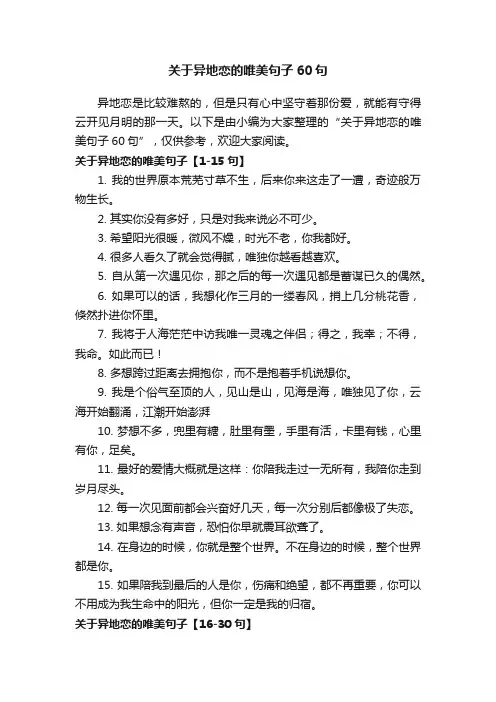 关于异地恋的唯美句子 60 句

异地恋是比较难熬的，但是只有心中坚守着那份爱，就能有守得云开见月明的那一天。以下是由小编为大家整理的“关于异地恋的唯美句子 60 句”，仅供参考，欢迎大家阅读。

关于异地恋的唯美句子【1-15 句】

1. 我的世界原本荒芜寸草不生，后来你来这走了一遭，奇迹般万物生长。

2. 其实你没有多好，只是对我来说必不可少。

3. 希望阳光很暖，微风不燥，时光不老，你我都好。

4. 很多人看久了就会觉得腻，唯独你越看越喜欢。

5. 自从第一次遇见你，那之后的每一次遇见都是蓄谋已久的偶然。

6. 如果可以的话，我想化作三月的一缕春风，捎上几分桃花香，倏然扑进你怀里。

7. 我将于人海茫茫中访我唯一灵魂之伴侣；得之，我幸；不得，我命。如此而已！

8. 多想跨过距离去拥抱你，而不是抱着手机说想你。

9. 我是个俗气至顶的人，见山是山，见海是海，唯独见了你，云海开始翻涌，江潮开始澎湃

10. 梦想不多，兜里有糖，肚里有墨，手里有活，卡里有钱，心里有你，足矣。

11. 最好的爱情大概就是这样：你陪我走过一无所有，我陪你走到岁月尽头。

12. 每一次见面前都会兴奋好几天，每一次分别后都像极了失恋。

13. 如果想念有声音，恐怕你早就震耳欲聋了。

14. 在身边的时候，你就是整个世界。不在身边的时候，整个世界都是你。

15. 如果陪我到最后的人是你，伤痛和绝望，都不再重要，你可以不用成为我生命中的阳光，但你一定是我的归宿。

关于异地恋的唯美句子【16-30 句】